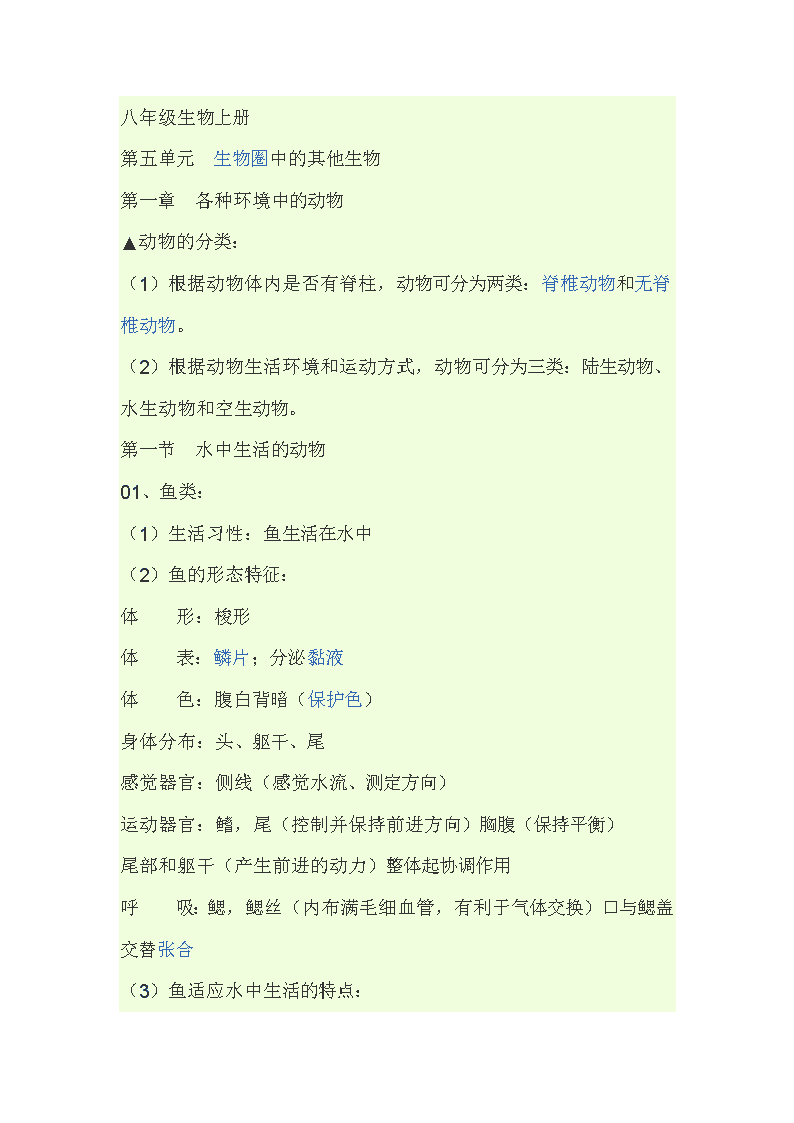 八年级生物上册

第五单元　生物圈中的其他生物

第一章　各种环境中的动物

▲动物的分类：

（1）根据动物体内是否有脊柱，动物可分为两类：脊椎动物和无脊椎动物。

（2）根据动物生活环境和运动方式，动物可分为三类：陆生动物、水生动物和空生动物。

第一节　水中生活的动物

01、鱼类：

（1）生活习性：鱼生活在水中

（2）鱼的形态特征：

体　　形：梭形

体　　表：鳞片；分泌黏液

体　　色：腹白背暗（保护色）

身体分布：头、躯干、尾

感觉器官：侧线（感觉水流、测定方向）

运动器官：鳍，尾（控制并保持前进方向）胸腹（保持平衡）

尾部和躯干（产生前进的动力）整体起协调作用

呼　　吸：鳃，鳃丝（内布满毛细血管，有利于气体交换）口与鳃盖交替张合

（3）鱼适应水中生活的特点：